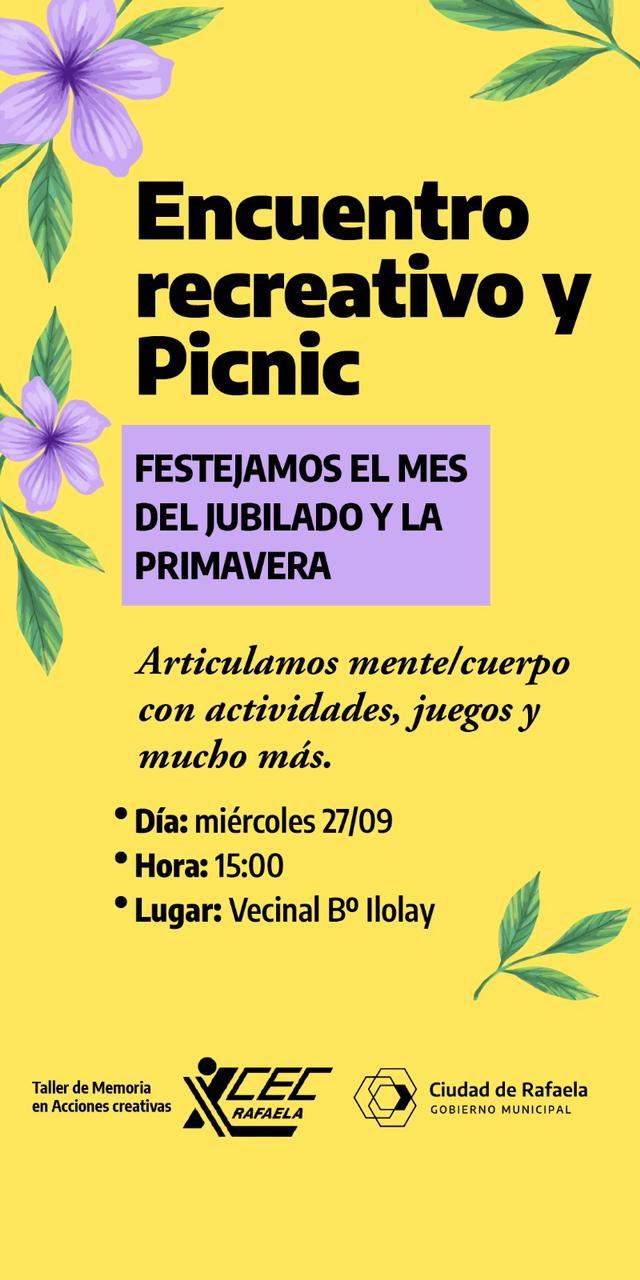 Encuentro recreativo y Picnic

FESTEJAMOS EL MES DEL JUBILADO Y LA PRIMAVERA

Articulamos mente/cuerpo con actividades, juegos y mucho más.

• Día: miércoles 27/09
• Hora: 15:00
• Lugar: Vecinal Bº Ilolay

Taller de Memoria en Acciones creativas

CEC RAFAELA

Ciudad de Rafaela
GOBIERNO MUNICIPAL